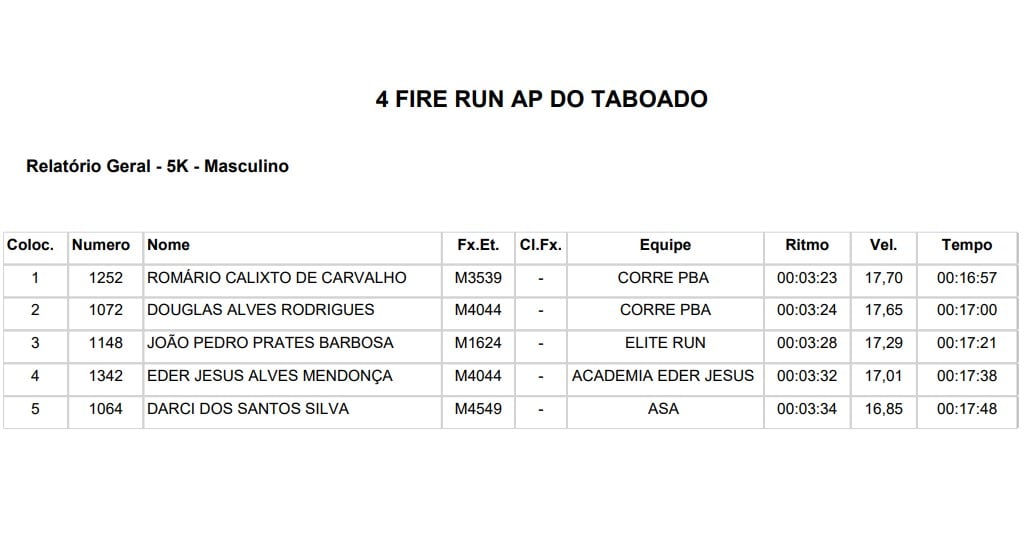 4 FIRE RUN AP DO TABOADO

Relatório Geral - 5K - Masculino

| Coloc. | Numero | Nome | Fx.Et. | Cl.Fx. | Equipe | Ritmo | Vel. | Tempo |
|---|---|---|---|---|---|---|---|---|
| 1 | 1252 | ROMÁRIO CALIXTO DE CARVALHO | M3539 | - | CORRE PBA | 00:03:23 | 17,70 | 00:16:57 |
| 2 | 1072 | DOUGLAS ALVES RODRIGUES | M4044 | - | CORRE PBA | 00:03:24 | 17,65 | 00:17:00 |
| 3 | 1148 | JOÃO PEDRO PRATES BARBOSA | M1624 | - | ELITE RUN | 00:03:28 | 17,29 | 00:17:21 |
| 4 | 1342 | EDER JESUS ALVES MENDONÇA | M4044 | - | ACADEMIA EDER JESUS | 00:03:32 | 17,01 | 00:17:38 |
| 5 | 1064 | DARCI DOS SANTOS SILVA | M4549 | - | ASA | 00:03:34 | 16,85 | 00:17:48 |